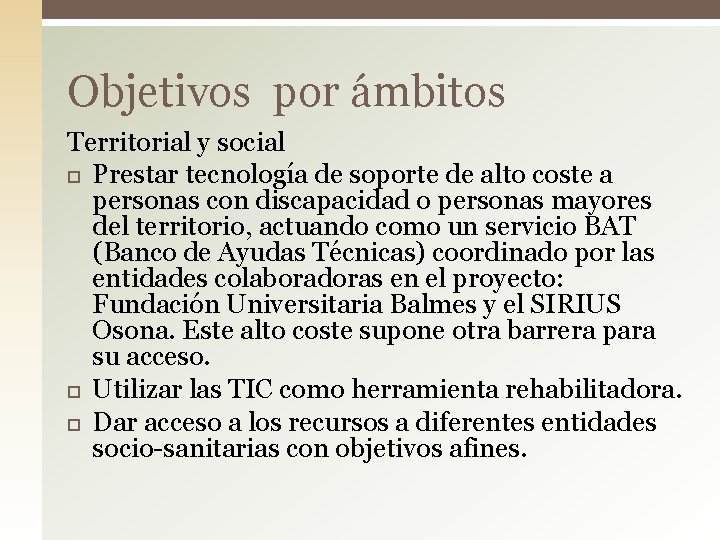 Objetivos  por ámbitos

Territorial y social

□ Prestar tecnología de soporte de alto coste a personas con discapacidad o personas mayores del territorio, actuando como un servicio BAT (Banco de Ayudas Técnicas) coordinado por las entidades colaboradoras en el proyecto: Fundación Universitaria Balmes y el SIRIUS Osona. Este alto coste supone otra barrera para su acceso.

□ Utilizar las TIC como herramienta rehabilitadora.

□ Dar acceso a los recursos a diferentes entidades socio-sanitarias con objetivos afines.